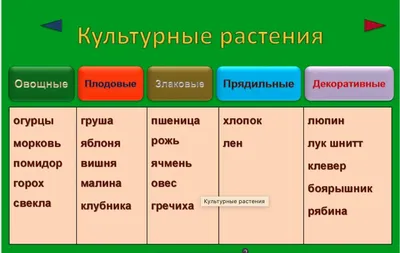 Культурные растения

| Овощные | Плодовые | Злаковые | Прядильные | Декоративные |
|---|---|---|---|---|
| огурцы | груша | пшеница | хлопок | люпин |
| морковь | яблоня | рожь | лен | лук шнитт |
| помидор | вишня | ячмень | | клевер |
| горох | малина | овес | | боярышник |
| свекла | клубника | гречиха | | рябина |

Культурные растения